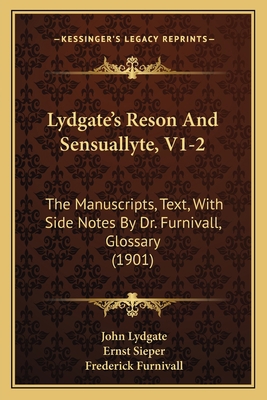 —KESSINGER'S LEGACY REPRINTS—

Lydgate's Reson And Sensuallyte, V1-2

The Manuscripts, Text, With Side Notes By Dr. Furnivall, Glossary (1901)

John Lydgate
Ernst Sieper
Frederick Furnivall